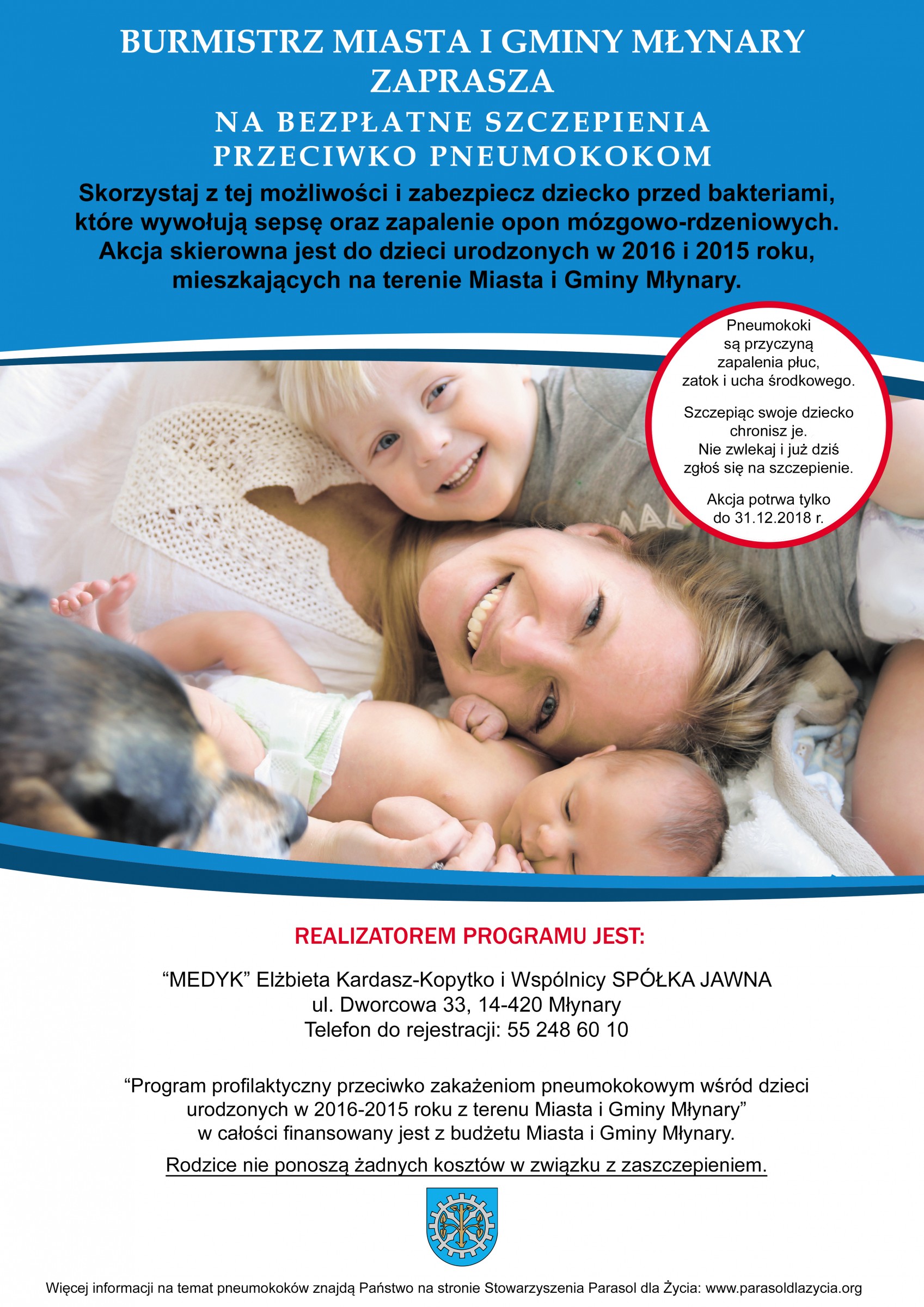 BURMISTRZ MIASTA I GMINY MŁYNARY ZAPRASZA

NA BEZPŁATNE SZCZEPIENIA PRZECIWKO PNEUMOKOKOM

Skorzystaj z tej możliwości i zabezpiecz dziecko przed bakteriami, które wywołują sepsę oraz zapalenie opon mózgowo-rdzeniowych. Akcja skierowna jest do dzieci urodzonych w 2016 i 2015 roku, mieszkających na terenie Miasta i Gminy Młynary.

Pneumokoki są przyczyną zapalenia płuc, zatok i ucha środkowego.

Szczepiąc swoje dziecko chronisz je. Nie zwlekaj i już dziś zgłoś się na szczepienie.

Akcja potrwa tylko do 31.12.2018 r.

REALIZATOREM PROGRAMU JEST:

“MEDYK” Elżbieta Kardasz-Kopytko i Wspólnicy SPÓŁKA JAWNA
ul. Dworcowa 33, 14-420 Młynary
Telefon do rejestracji: 55 248 60 10

“Program profilaktyczny przeciwko zakażeniom pneumokokowym wśród dzieci urodzonych w 2016-2015 roku z terenu Miasta i Gminy Młynary” w całości finansowany jest z budżetu Miasta i Gminy Młynary.

Rodzice nie ponoszą żadnych kosztów w związku z zaszczepieniem.

Więcej informacji na temat pneumokoków znajdą Państwo na stronie Stowarzyszenia Parasol dla Życia: www.parasoldlazycia.org